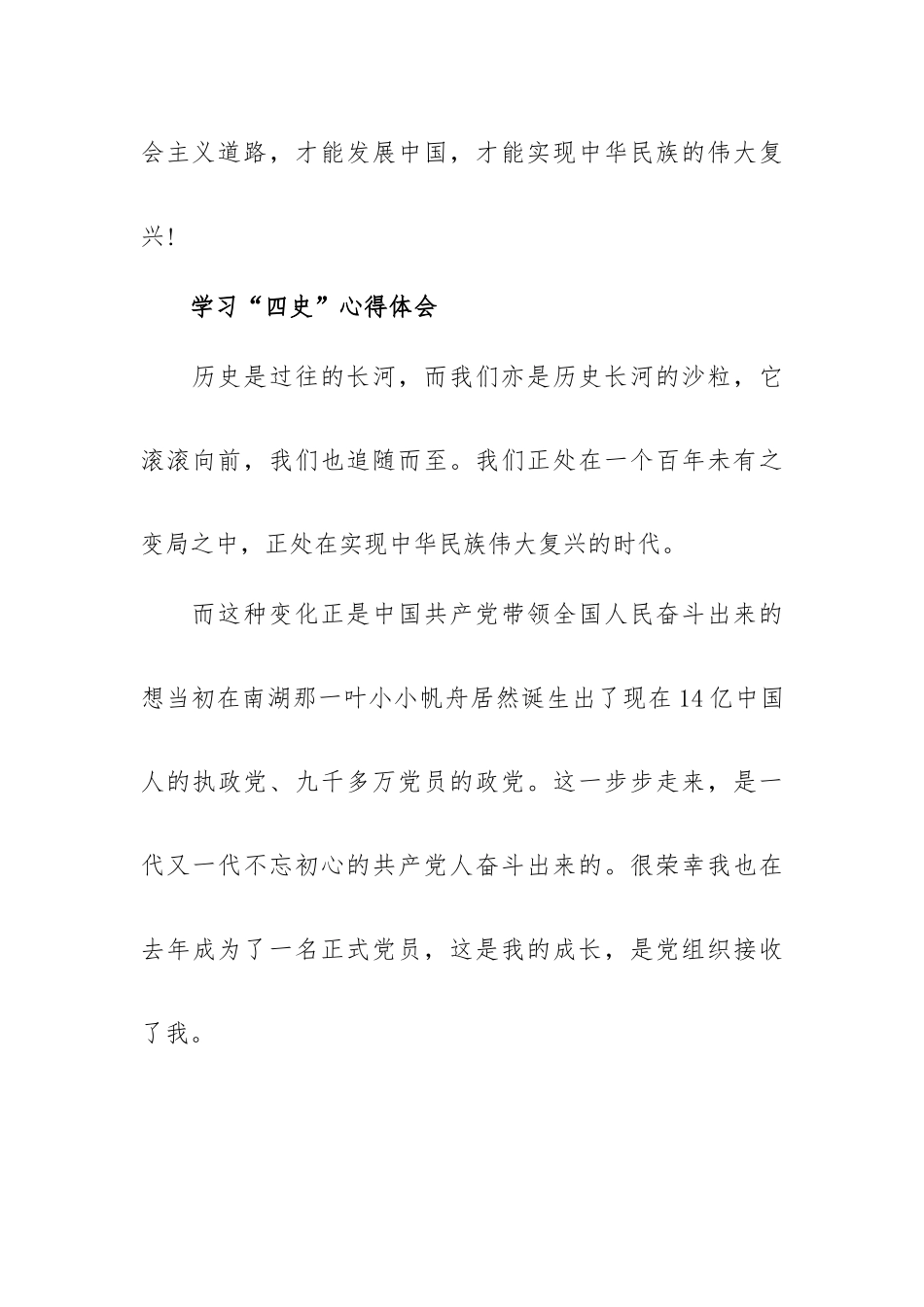 会主义道路，才能发展中国，才能实现中华民族的伟大复兴！

学习“四史”心得体会

历史是过往的长河，而我们亦是历史长河的沙粒，它滚滚向前，我们也追随而至。我们正处在一个百年未有之变局之中，正处在实现中华民族伟大复兴的时代。

而这种变化正是中国共产党带领全国人民奋斗出来的想当初在南湖那一叶小小帆舟居然诞生出了现在14亿中国人的执政党、九千多万党员的政党。这一步步走来，是一代又一代不忘初心的共产党人奋斗出来的。很荣幸我也在去年成为了一名正式党员，这是我的成长，是党组织接收了我。